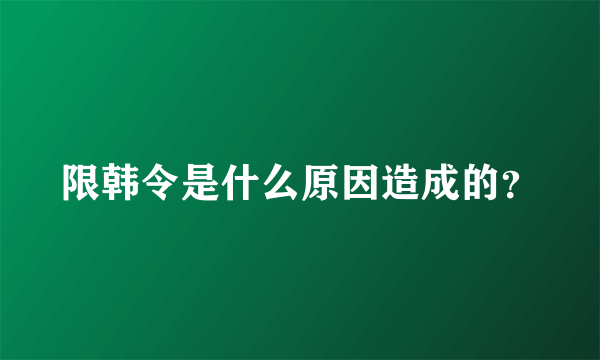 限韩令是什么原因造成的?